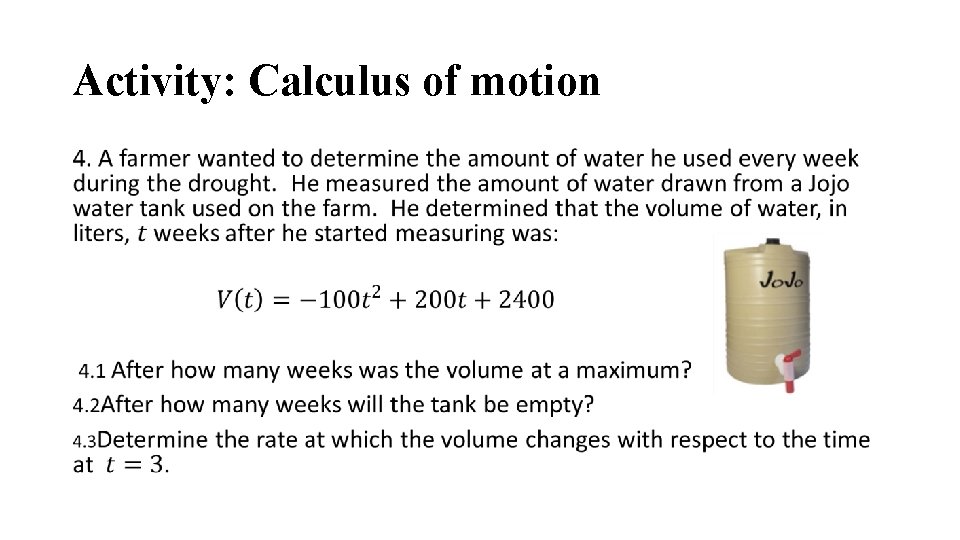 Activity: Calculus of motion

4. A farmer wanted to determine the amount of water he used every week during the drought. He measured the amount of water drawn from a Jojo water tank used on the farm. He determined that the volume of water, in liters, $t$ weeks after he started measuring was:

$V(t) = -100t^2 + 200t + 2400$

JoJo

4.1 After how many weeks was the volume at a maximum?

4.2After how many weeks will the tank be empty?

4.3Determine the rate at which the volume changes with respect to the time at $t = 3$.